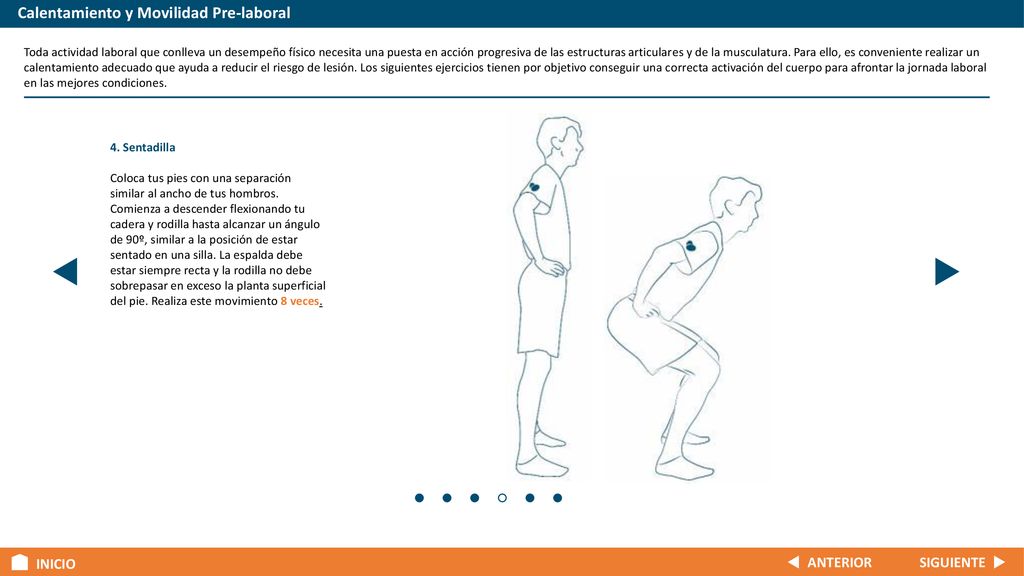 Calentamiento y Movilidad Pre-laboral

Toda actividad laboral que conlleva un desempeño físico necesita una puesta en acción progresiva de las estructuras articulares y de la musculatura. Para ello, es conveniente realizar un calentamiento adecuado que ayuda a reducir el riesgo de lesión. Los siguientes ejercicios tienen por objetivo conseguir una correcta activación del cuerpo para afrontar la jornada laboral en las mejores condiciones.

4. Sentadilla

Coloca tus pies con una separación similar al ancho de tus hombros. Comienza a descender flexionando tu cadera y rodilla hasta alcanzar un ángulo de 90º, similar a la posición de estar sentado en una silla. La espalda debe estar siempre recta y la rodilla no debe sobrepasar en exceso la planta superficial del pie. Realiza este movimiento 8 veces.

INICIO
ANTERIOR
SIGUIENTE